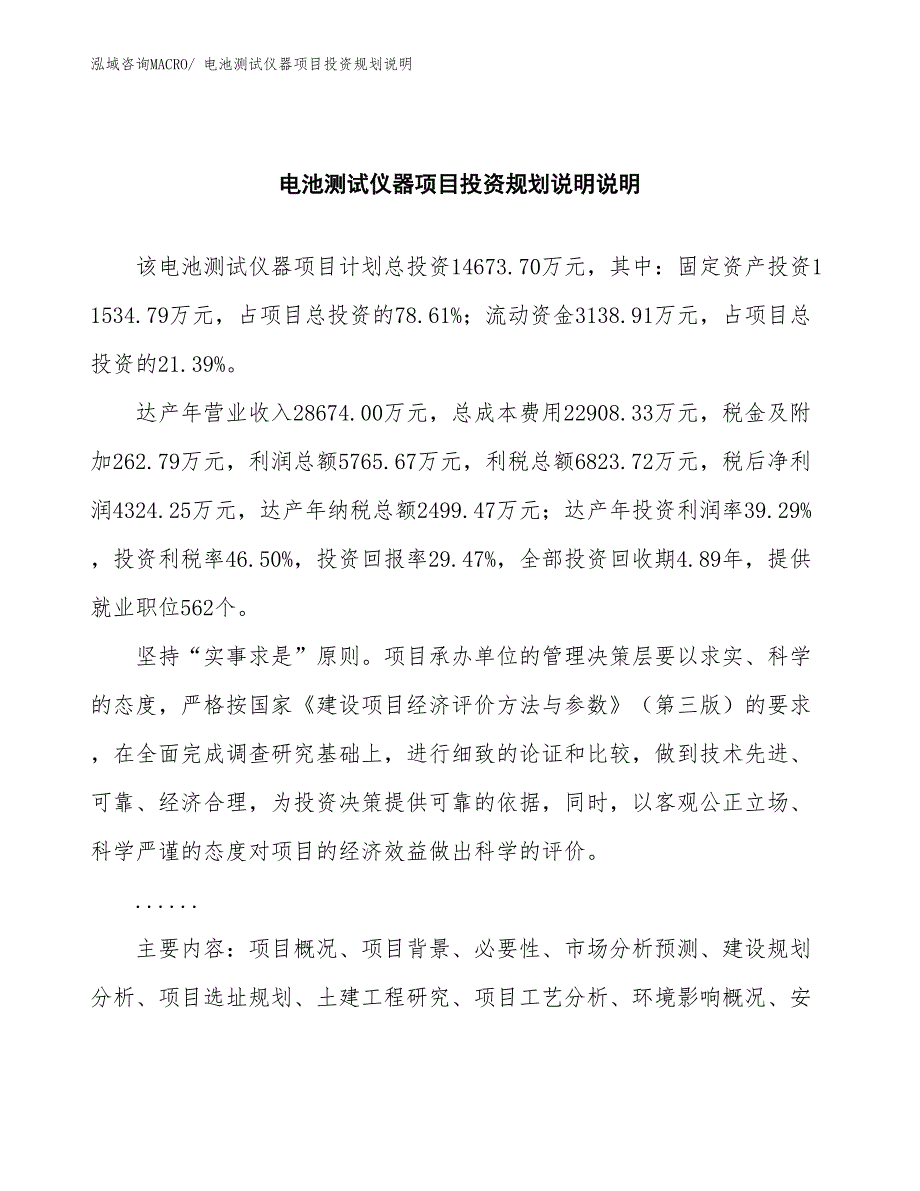 泓域咨询MACRO/ 电池测试仪器项目投资规划说明

电池测试仪器项目投资规划说明说明

该电池测试仪器项目计划总投资14673.70万元，其中：固定资产投资11534.79万元，占项目总投资的78.61%；流动资金3138.91万元，占项目总投资的21.39%。

达产年营业收入28674.00万元，总成本费用22908.33万元，税金及附加262.79万元，利润总额5765.67万元，利税总额6823.72万元，税后净利润4324.25万元，达产年纳税总额2499.47万元；达产年投资利润率39.29%，投资利税率46.50%，投资回报率29.47%，全部投资回收期4.89年，提供就业职位562个。

坚持“实事求是”原则。项目承办单位的管理决策层要以求实、科学的态度，严格按国家《建设项目经济评价方法与参数》（第三版）的要求，在全面完成调查研究基础上，进行细致的论证和比较，做到技术先进、可靠、经济合理，为投资决策提供可靠的依据，同时，以客观公正立场、科学严谨的态度对项目的经济效益做出科学的评价。

......

主要内容：项目概况、项目背景、必要性、市场分析预测、建设规划分析、项目选址规划、土建工程研究、项目工艺分析、环境影响概况、安